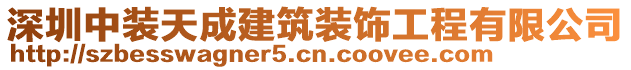 深圳中装天成建筑装饰工程有限公司
http://szbesswagner5.cn.coovee.com